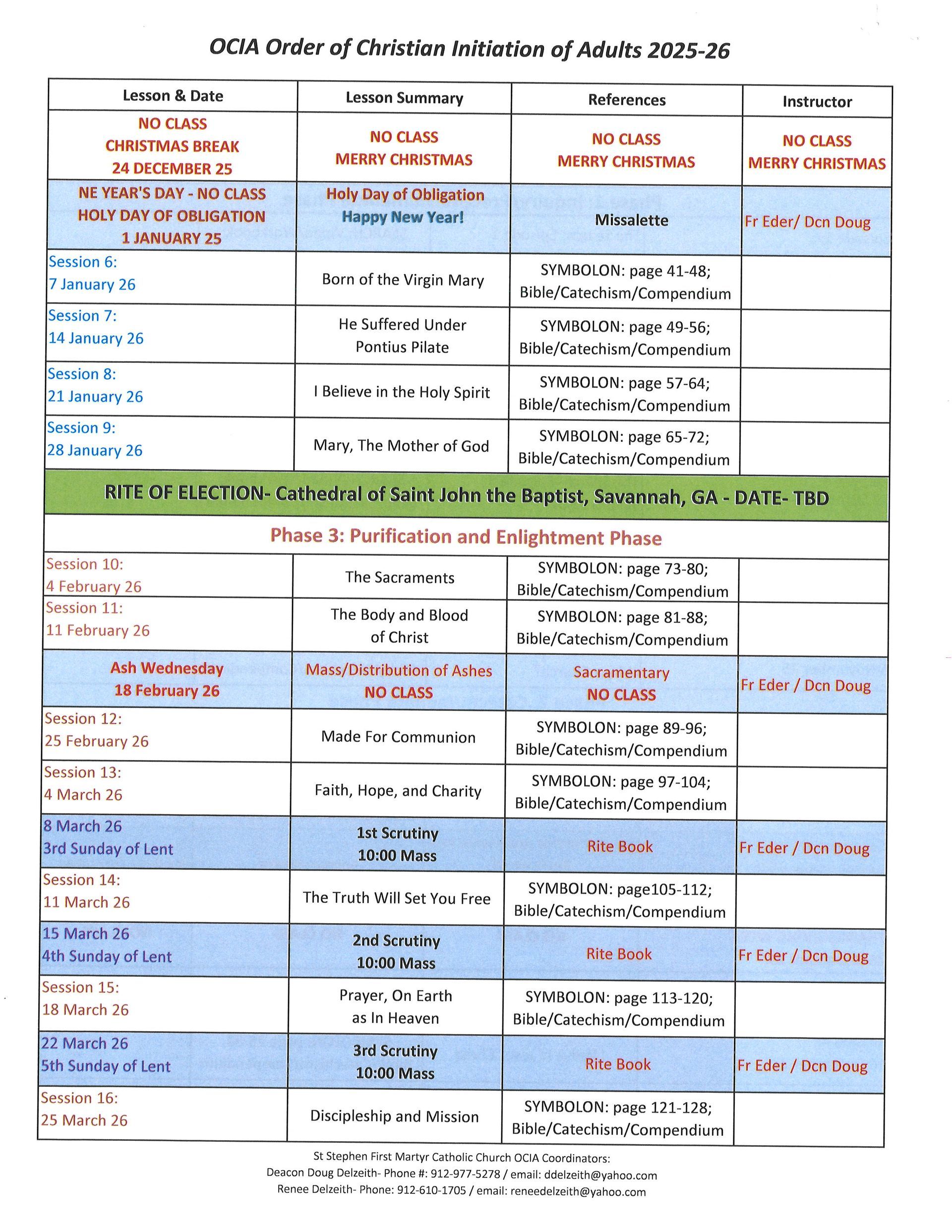 OCIA Order of Christian Initiation of Adults 2025-26

| Lesson & Date | Lesson Summary | References | Instructor |
|---|---|---|---|
| NO CLASS CHRISTMAS BREAK 24 DECEMBER 25 | NO CLASS MERRY CHRISTMAS | NO CLASS MERRY CHRISTMAS | NO CLASS MERRY CHRISTMAS |
| NE YEAR'S DAY - NO CLASS HOLY DAY OF OBLIGATION 1 JANUARY 25 | Holy Day of Obligation Happy New Year! | Missalette | Fr Eder/ Dcn Doug |
| Session 6: 7 January 26 | Born of the Virgin Mary | SYMBOLON: page 41-48; Bible/Catechism/Compendium | |
| Session 7: 14 January 26 | He Suffered Under Pontius Pilate | SYMBOLON: page 49-56; Bible/Catechism/Compendium | |
| Session 8: 21 January 26 | I Believe in the Holy Spirit | SYMBOLON: page 57-64; Bible/Catechism/Compendium | |
| Session 9: 28 January 26 | Mary, The Mother of God | SYMBOLON: page 65-72; Bible/Catechism/Compendium | |
| RITE OF ELECTION- Cathedral of Saint John the Baptist, Savannah, GA - DATE- TBD | | | |
| Phase 3: Purification and Enlightment Phase | | | |
| Session 10: 4 February 26 | The Sacraments | SYMBOLON: page 73-80; Bible/Catechism/Compendium | |
| Session 11: 11 February 26 | The Body and Blood of Christ | SYMBOLON: page 81-88; Bible/Catechism/Compendium | |
| Ash Wednesday 18 February 26 | Mass/Distribution of Ashes NO CLASS | Sacramentary NO CLASS | Fr Eder / Dcn Doug |
| Session 12: 25 February 26 | Made For Communion | SYMBOLON: page 89-96; Bible/Catechism/Compendium | |
| Session 13: 4 March 26 | Faith, Hope, and Charity | SYMBOLON: page 97-104; Bible/Catechism/Compendium | |
| 8 March 26 3rd Sunday of Lent | 1st Scrutiny 10:00 Mass | Rite Book | Fr Eder / Dcn Doug |
| Session 14: 11 March 26 | The Truth Will Set You Free | SYMBOLON: page105-112; Bible/Catechism/Compendium | |
| 15 March 26 4th Sunday of Lent | 2nd Scrutiny 10:00 Mass | Rite Book | Fr Eder / Dcn Doug |
| Session 15: 18 March 26 | Prayer, On Earth as In Heaven | SYMBOLON: page 113-120; Bible/Catechism/Compendium | |
| 22 March 26 5th Sunday of Lent | 3rd Scrutiny 10:00 Mass | Rite Book | Fr Eder / Dcn Doug |
| Session 16: 25 March 26 | Discipleship and Mission | SYMBOLON: page 121-128; Bible/Catechism/Compendium | |

St Stephen First Martyr Catholic Church OCIA Coordinators:
Deacon Doug Delzeith- Phone #: 912-977-5278 / email: ddelzeith@yahoo.com
Renee Delzeith- Phone: 912-610-1705 / email: reneedelzeith@yahoo.com